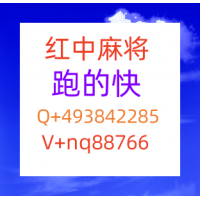 红中麻将
跑的快
Q+493842285
V+nq88766